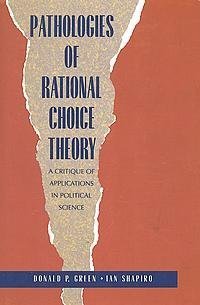 PATHOLOGIES OF RATIONAL CHOICE THEORY

A CRITIQUE OF APPLICATIONS IN POLITICAL SCIENCE

DONALD P. GREEN • IAN SHAPIRO